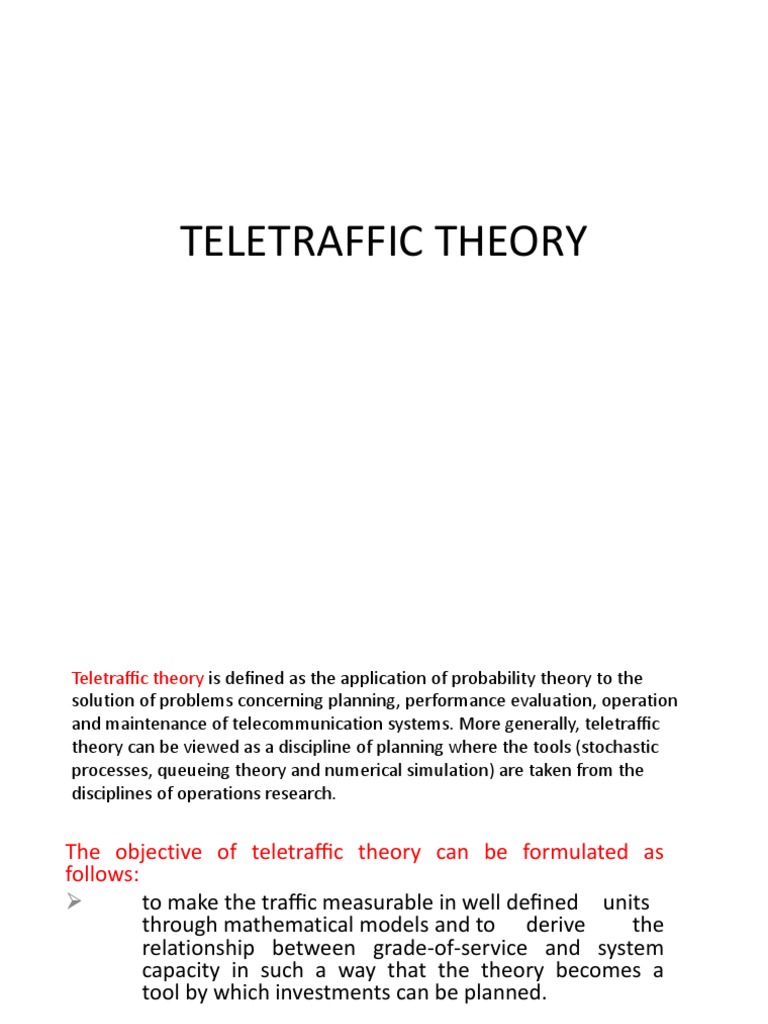 TELETRAFFIC THEORY

Teletraffic theory is defined as the application of probability theory to the solution of problems concerning planning, performance evaluation, operation and maintenance of telecommunication systems. More generally, teletraffic theory can be viewed as a discipline of planning where the tools (stochastic processes, queueing theory and numerical simulation) are taken from the disciplines of operations research.

The objective of teletraffic theory can be formulated as follows:

➢ to make the traffic measurable in well defined units through mathematical models and to derive the relationship between grade-of-service and system capacity in such a way that the theory becomes a tool by which investments can be planned.